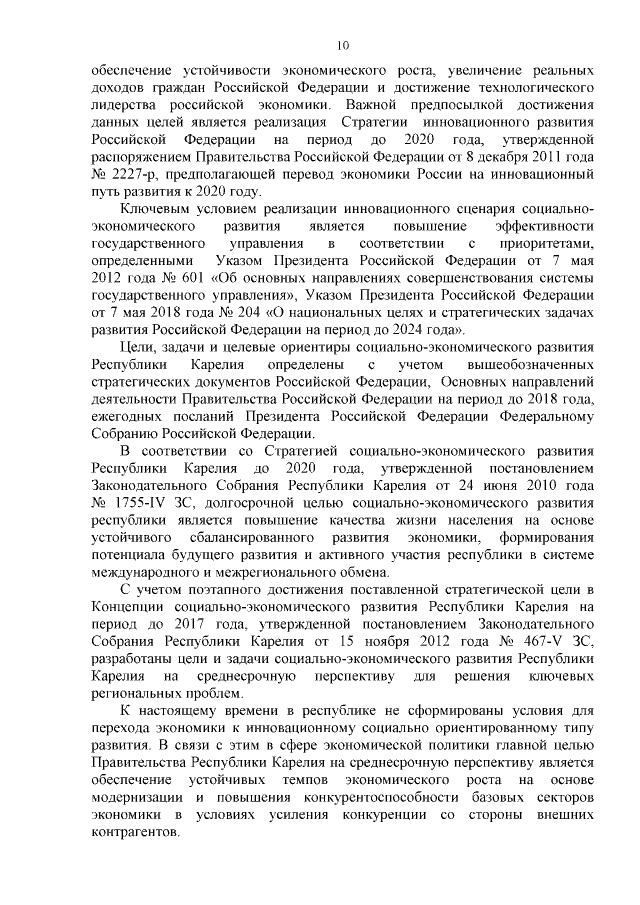 10

обеспечение устойчивости экономического роста, увеличение реальных доходов граждан Российской Федерации и достижение технологического лидерства российской экономики. Важной предпосылкой достижения данных целей является реализация Стратегии инновационного развития Российской Федерации на период до 2020 года, утвержденной распоряжением Правительства Российской Федерации от 8 декабря 2011 года № 2227-р, предполагающей перевод экономики России на инновационный путь развития к 2020 году.

Ключевым условием реализации инновационного сценария социально-экономического развития является повышение эффективности государственного управления в соответствии с приоритетами, определенными Указом Президента Российской Федерации от 7 мая 2012 года № 601 «Об основных направлениях совершенствования системы государственного управления», Указом Президента Российской Федерации от 7 мая 2018 года № 204 «О национальных целях и стратегических задачах развития Российской Федерации на период до 2024 года».

Цели, задачи и целевые ориентиры социально-экономического развития Республики Карелия определены с учетом вышеобозначенных стратегических документов Российской Федерации, Основных направлений деятельности Правительства Российской Федерации на период до 2018 года, ежегодных посланий Президента Российской Федерации Федеральному Собранию Российской Федерации.

В соответствии со Стратегией социально-экономического развития Республики Карелия до 2020 года, утвержденной постановлением Законодательного Собрания Республики Карелия от 24 июня 2010 года № 1755-IV ЗС, долгосрочной целью социально-экономического развития республики является повышение качества жизни населения на основе устойчивого сбалансированного развития экономики, формирования потенциала будущего развития и активного участия республики в системе международного и межрегионального обмена.

С учетом поэтапного достижения поставленной стратегической цели в Концепции социально-экономического развития Республики Карелия на период до 2017 года, утвержденной постановлением Законодательного Собрания Республики Карелия от 15 ноября 2012 года № 467-V ЗС, разработаны цели и задачи социально-экономического развития Республики Карелия на среднесрочную перспективу для решения ключевых региональных проблем.

К настоящему времени в республике не сформированы условия для перехода экономики к инновационному социально ориентированному типу развития. В связи с этим в сфере экономической политики главной целью Правительства Республики Карелия на среднесрочную перспективу является обеспечение устойчивых темпов экономического роста на основе модернизации и повышения конкурентоспособности базовых секторов экономики в условиях усиления конкуренции со стороны внешних контрагентов.